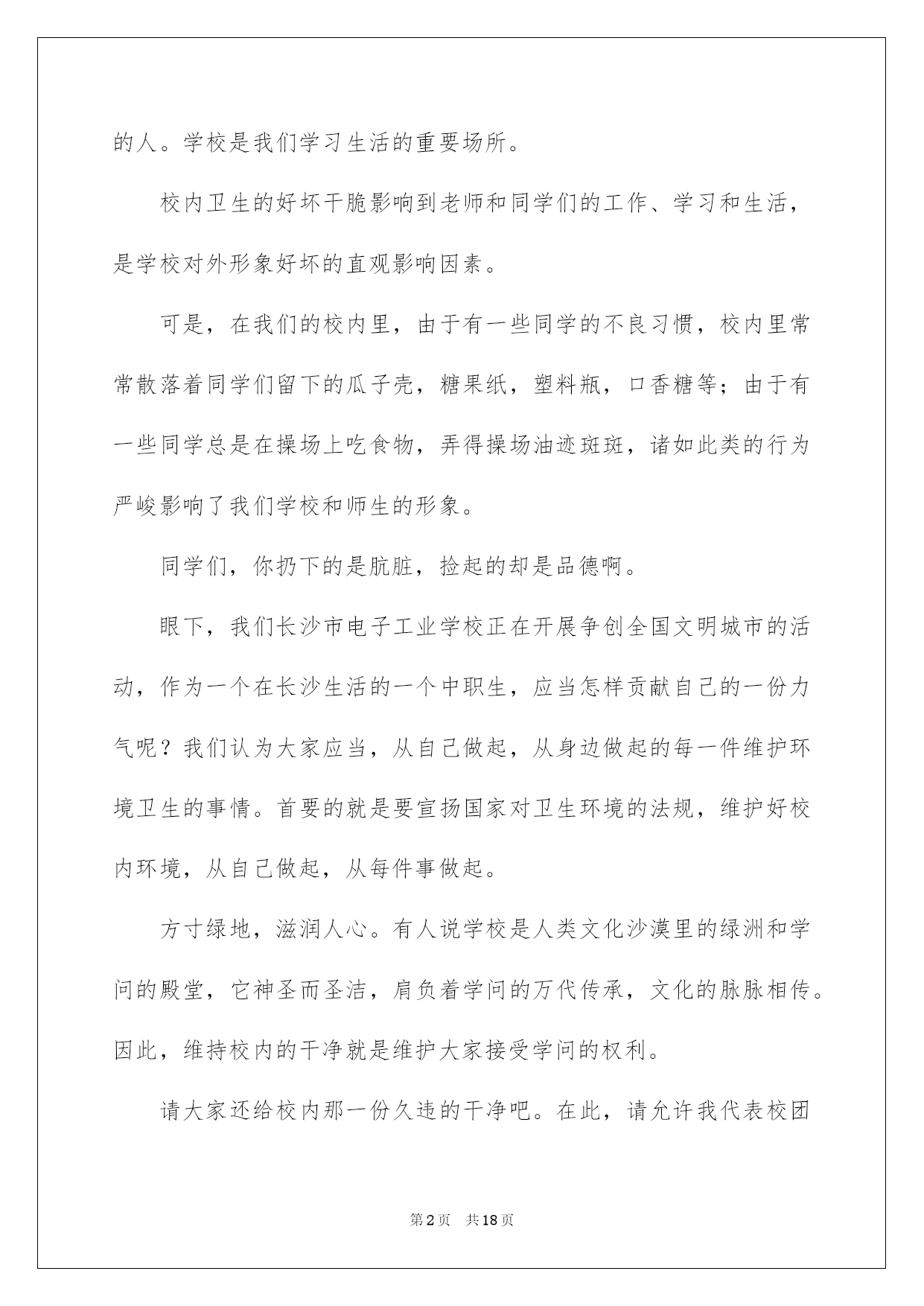 的人。学校是我们学习生活的重要场所。

校内卫生的好坏干脆影响到老师和同学们的工作、学习和生活，是学校对外形象好坏的直观影响因素。

可是，在我们的校内里，由于有一些同学的不良习惯，校内里常常散落着同学们留下的瓜子壳，糖果纸，塑料瓶，口香糖等；由于有一些同学总是在操场上吃食物，弄得操场油迹斑斑，诸如此类的行为严峻影响了我们学校和师生的形象。

同学们，你扔下的是肮脏，捡起的却是品德啊。

眼下，我们长沙市电子工业学校正在开展争创全国文明城市的活动，作为一个在长沙生活的一个中职生，应当怎样贡献自己的一份力气呢？我们认为大家应当，从自己做起，从身边做起的每一件维护环境卫生的事情。首要的就是要宣扬国家对卫生环境的法规，维护好校内环境，从自己做起，从每件事做起。

方寸绿地，滋润人心。有人说学校是人类文化沙漠里的绿洲和学问的殿堂，它神圣而圣洁，肩负着学问的万代传承，文化的脉脉相传。因此，维持校内的干净就是维护大家接受学问的权利。

请大家还给校内那一份久违的干净吧。在此，请允许我代表校团

第2页 共18页